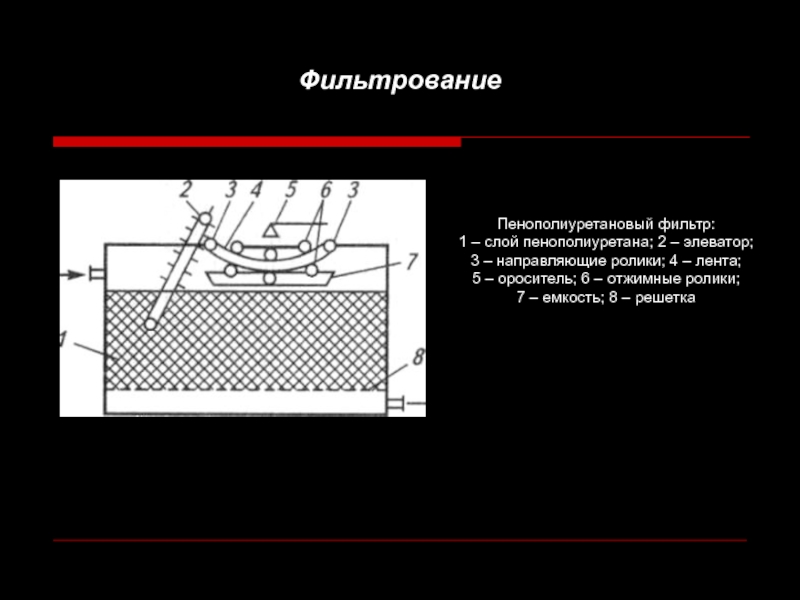 Фильтрование

2 3 4 5 6 3
7
1
8

Пенополиуретановый фильтр:
1 – слой пенополиуретана; 2 – элеватор;
3 – направляющие ролики; 4 – лента;
5 – ороситель; 6 – отжимные ролики;
7 – емкость; 8 – решетка